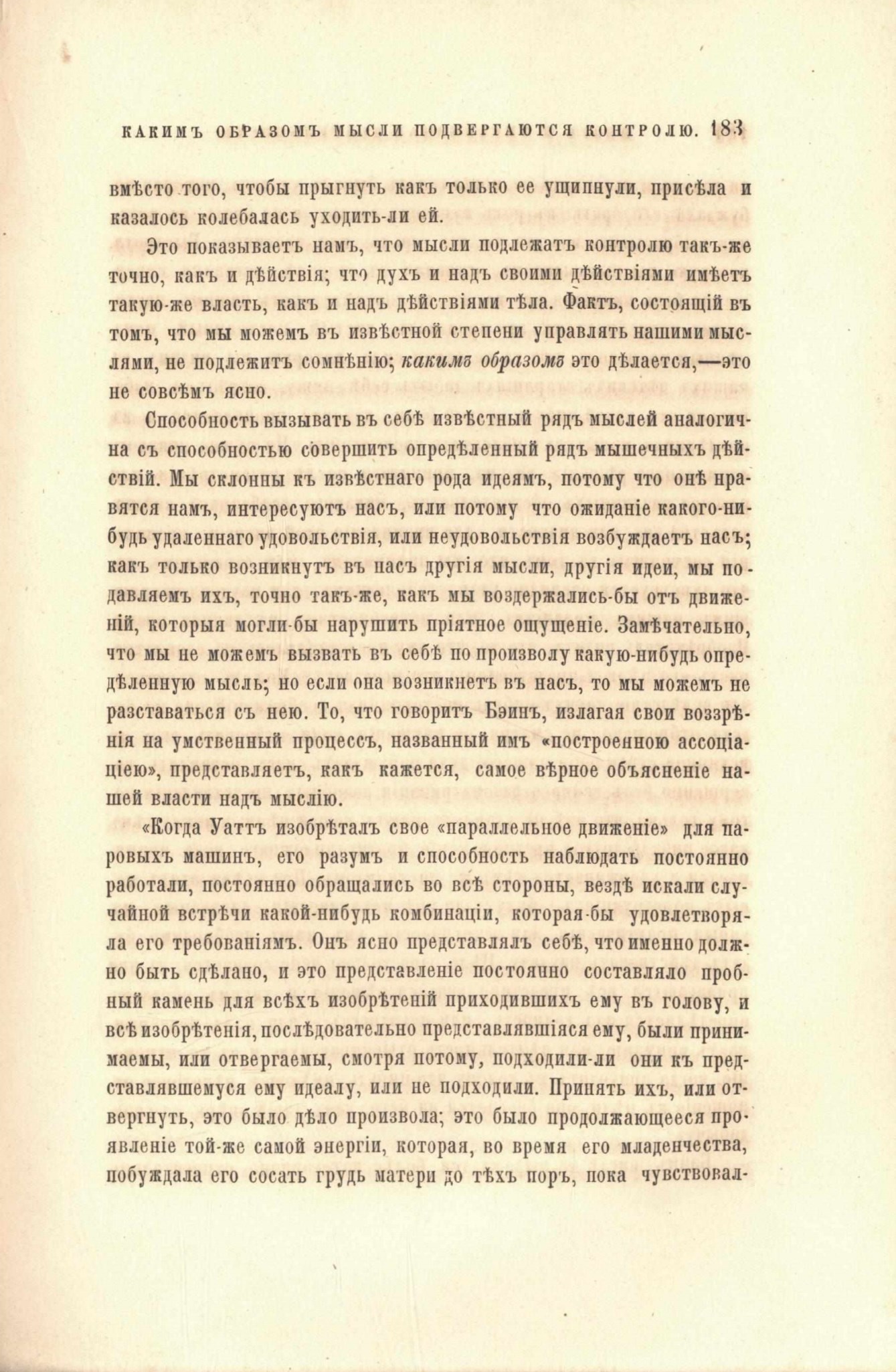 КАКИМЪ ОБРАЗОМЪ МЫСЛИ ПОДВЕРГАЮТСЯ КОНТРОЛЮ. 183

вмѣсто того, чтобы прыгнуть какъ только ее ущипнули, присѣла и казалось колебалась уходить-ли ей.

Это показываетъ намъ, что мысли подлежатъ контролю такъ-же точно, какъ и дѣйствія; что духъ и надъ своими дѣйствіями имѣетъ такую-же власть, какъ и надъ дѣйствіями тѣла. Фактъ, состоящій въ томъ, что мы можемъ въ извѣстной степени управлять нашими мыслями, не подлежитъ сомнѣнію; какимъ образомъ это дѣлается,—это не совсѣмъ ясно.

Способность вызывать въ себѣ извѣстный рядъ мыслей аналогична съ способностью совершить опредѣленный рядъ мышечныхъ дѣйствій. Мы склонны къ извѣстнаго рода идеямъ, потому что онѣ нравятся намъ, интересуютъ насъ, или потому что ожиданіе какого-нибудь удаленнаго удовольствія, или неудовольствія возбуждаетъ насъ; какъ только возникнутъ въ насъ другія мысли, другія идеи, мы подавляемъ ихъ, точно такъ-же, какъ мы воздержались-бы отъ движеній, которыя могли-бы нарушить пріятное ощущеніе. Замѣчательно, что мы не можемъ вызвать въ себѣ по произволу какую-нибудь опредѣленную мысль; но если она возникнетъ въ насъ, то мы можемъ не разставаться съ нею. То, что говоритъ Бэинъ, излагая свои воззрѣнія на умственный процессъ, названный имъ «построенною ассоціаціею», представляетъ, какъ кажется, самое вѣрное объясненіе нашей власти надъ мыслію.

«Когда Уаттъ изобрѣталъ свое «параллельное движеніе» для паровыхъ машинъ, его разумъ и способность наблюдать постоянно работали, постоянно обращались во всѣ стороны, вездѣ искали случайной встрѣчи какой-нибудь комбинаціи, которая-бы удовлетворяла его требованіямъ. Онъ ясно представлялъ себѣ, что именно должно быть сдѣлано, и это представленіе постоянно составляло пробный камень для всѣхъ изобрѣтеній приходившихъ ему въ голову, и всѣ изобрѣтенія, послѣдовательно представлявшіяся ему, были принимаемы, или отвергаемы, смотря потому, подходили-ли они къ представлявшемуся ему идеалу, или не подходили. Принять ихъ, или отвергнуть, это было дѣло произвола; это было продолжающееся проявленіе той-же самой энергіи, которая, во время его младенчества, побуждала его сосать грудь матери до тѣхъ поръ, пока чувствовал-